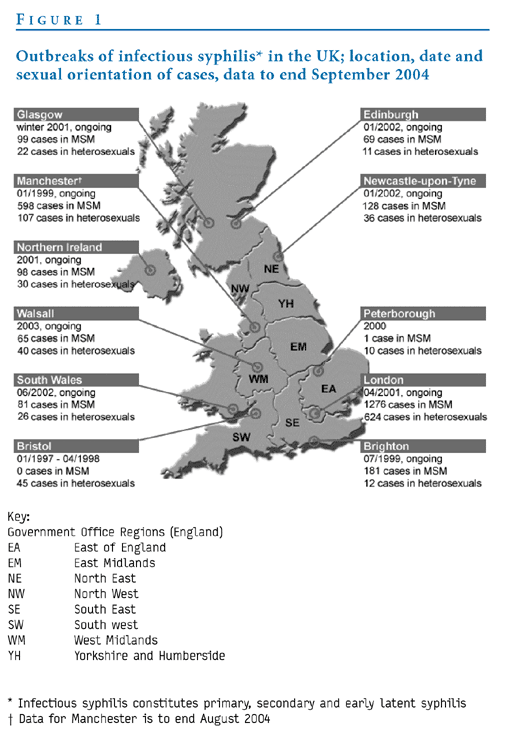 FIGURE 1

Outbreaks of infectious syphilis* in the UK; location, date and sexual orientation of cases, data to end September 2004

Glasgow
winter 2001, ongoing
99 cases in MSM
22 cases in heterosexuals

Manchester†
01/1999, ongoing
598 cases in MSM
107 cases in heterosexuals

Northern Ireland
2001, ongoing
98 cases in MSM
30 cases in heterosexuals

Walsall
2003, ongoing
65 cases in MSM
40 cases in heterosexuals

South Wales
06/2002, ongoing
81 cases in MSM
26 cases in heterosexuals

Bristol
01/1997 - 04/1998
0 cases in MSM
45 cases in heterosexuals

Edinburgh
01/2002, ongoing
69 cases in MSM
11 cases in heterosexuals

Newcastle-upon-Tyne
01/2002, ongoing
128 cases in MSM
36 cases in heterosexuals

Peterborough
2000
1 case in MSM
10 cases in heterosexuals

London
04/2001, ongoing
1276 cases in MSM
624 cases in heterosexuals

Brighton
07/1999, ongoing
181 cases in MSM
12 cases in heterosexuals

NE
NW
YH
EM
WM
EA
SE
SW

Key:
Government Office Regions (England)
EA East of England
EM East Midlands
NE North East
NW North West
SE South East
SW South west
WM West Midlands
YH Yorkshire and Humberside

* Infectious syphilis constitutes primary, secondary and early latent syphilis
† Data for Manchester is to end August 2004